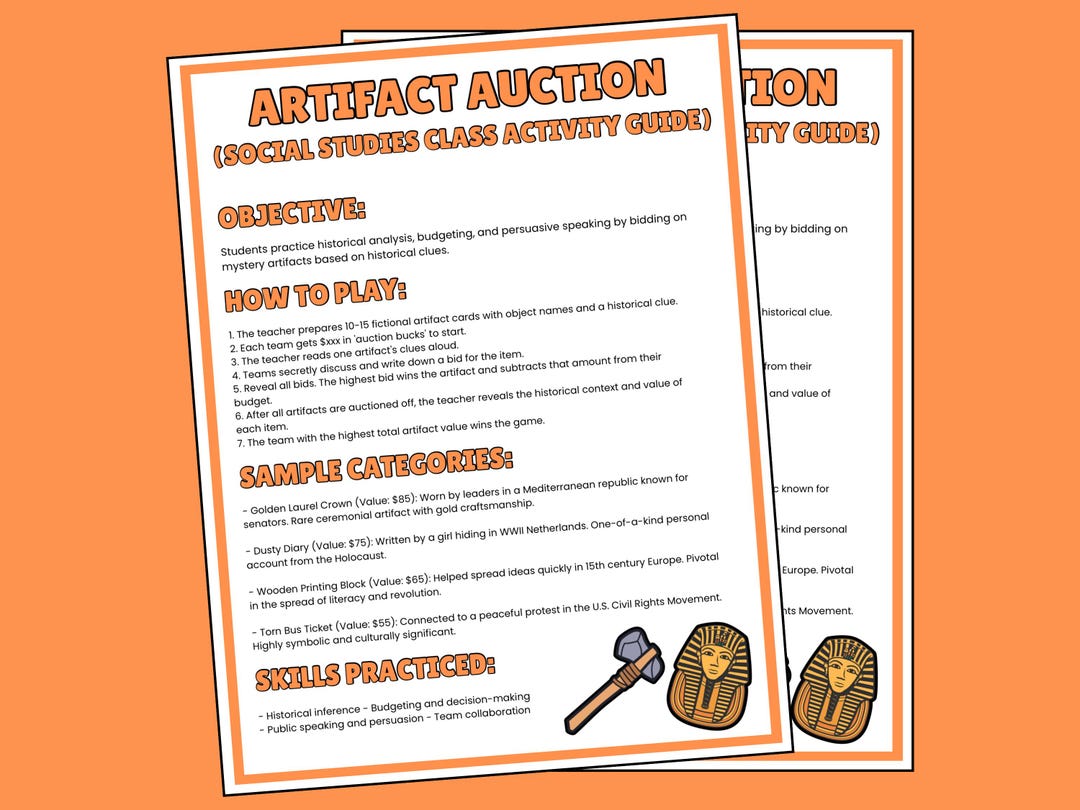 ARTIFACT AUCTION
(SOCIAL STUDIES CLASS ACTIVITY GUIDE)

OBJECTIVE:

Students practice historical analysis, budgeting, and persuasive speaking by bidding on mystery artifacts based on historical clues.

HOW TO PLAY:

1. The teacher prepares 10-15 fictional artifact cards with object names and a historical clue.
2. Each team gets $xxx in 'auction bucks' to start.
3. The teacher reads one artifact's clues aloud.
4. Teams secretly discuss and write down a bid for the item.
5. Reveal all bids. The highest bid wins the artifact and subtracts that amount from their budget.
6. After all artifacts are auctioned off, the teacher reveals the historical context and value of each item.
7. The team with the highest total artifact value wins the game.

SAMPLE CATEGORIES:

- Golden Laurel Crown (Value: $85): Worn by leaders in a Mediterranean republic known for senators. Rare ceremonial artifact with gold craftsmanship.

- Dusty Diary (Value: $75): Written by a girl hiding in WWII Netherlands. One-of-a-kind personal account from the Holocaust.

- Wooden Printing Block (Value: $65): Helped spread ideas quickly in 15th century Europe. Pivotal in the spread of literacy and revolution.

- Torn Bus Ticket (Value: $55): Connected to a peaceful protest in the U.S. Civil Rights Movement. Highly symbolic and culturally significant.

SKILLS PRACTICED:

- Historical inference - Budgeting and decision-making
- Public speaking and persuasion - Team collaboration

TION
ITY GUIDE)
g by bidding on
historical clue.
from their
and value of
c known for
-kind personal
Europe. Pivotal
hts Movement.